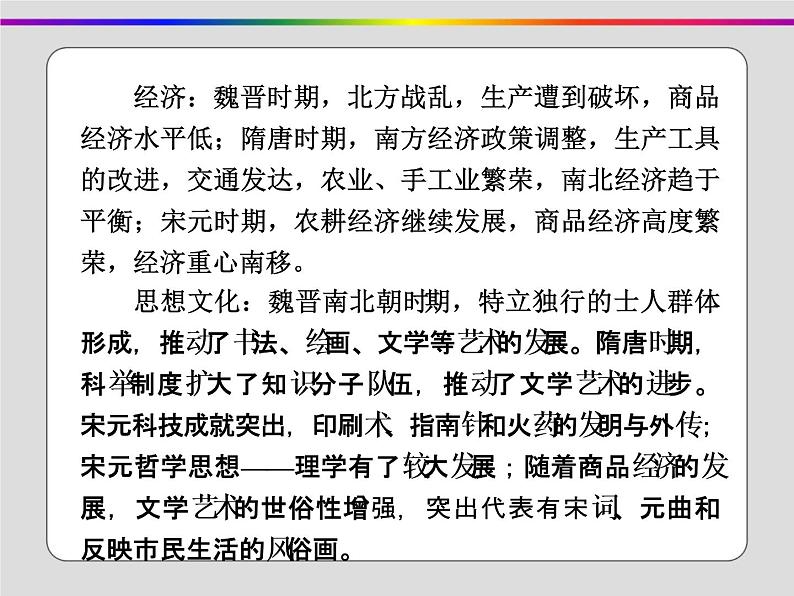 经济：魏晋时期，北方战乱，生产遭到破坏，商品经济水平低；隋唐时期，南方经济政策调整，生产工具的改进，交通发达，农业、手工业繁荣，南北经济趋于平衡；宋元时期，农耕经济继续发展，商品经济高度繁荣，经济重心南移。

思想文化：魏晋南北朝时期，特立独行的士人群体形成，推动了书法、绘画、文学等艺术的发展。隋唐时期，科举制度扩大了知识分子队伍，推动了文学艺术的进步。宋元科技成就突出，印刷术、指南针和火药的发明与外传；宋元哲学思想——理学有了较大发展；随着商品经济的发展，文学艺术的世俗性增强，突出代表有宋词、元曲和反映市民生活的风俗画。